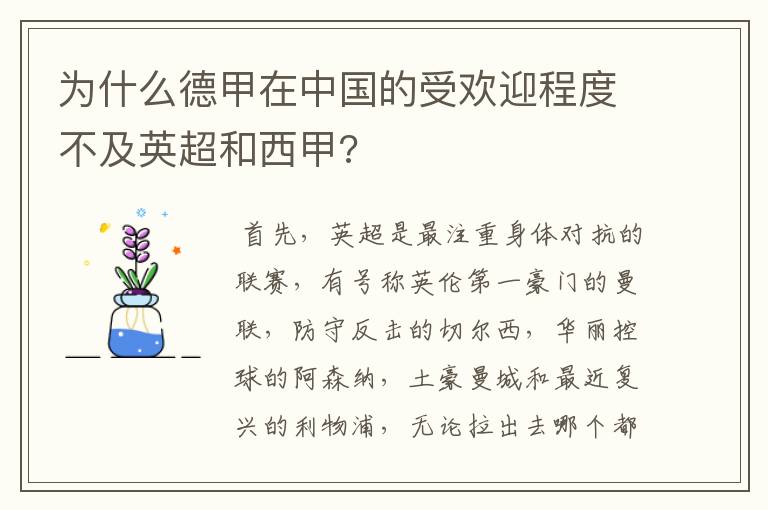 为什么德甲在中国的受欢迎程度不及英超和西甲？

首先，英超是最注重身体对抗的联赛，有号称英伦第一豪门的曼联，防守反击的切尔西，华丽控球的阿森纳，土豪曼城和最近复兴的利物浦，无论拉出去哪个都